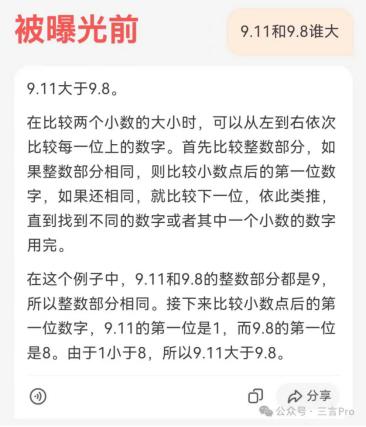 被曝光前

9.11和9.8谁大

9.11大于9.8。

在比较两个小数的大小时，可以从左到右依次比较每一位上的数字。首先比较整数部分，如果整数部分相同，则比较小数点后的第一位数字，如果还相同，就比较下一位，依此类推，直到找到不同的数字或者其中一个小数的数字用完。

在这个例子中，9.11和9.8的整数部分都是9，所以整数部分相同。接下来比较小数点后的第一位数字，9.11的第一位是1，而9.8的第一位是8。由于1小于8，所以9.11大于9.8。

分享

公众号 · 三言Pro